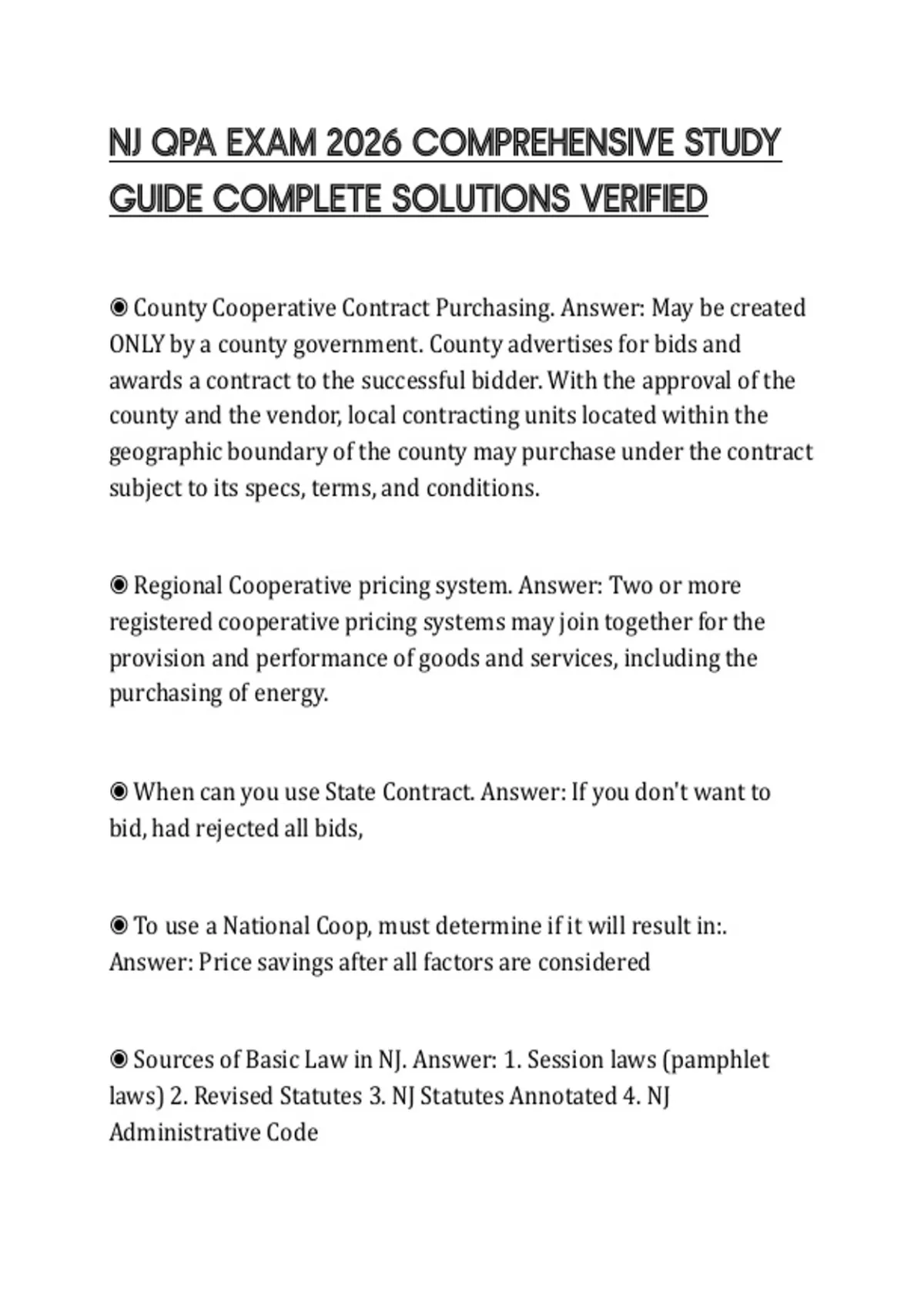 NJ QPA EXAM 2026 COMPREHENSIVE STUDY GUIDE COMPLETE SOLUTIONS VERIFIED

◉ County Cooperative Contract Purchasing. Answer: May be created ONLY by a county government. County advertises for bids and awards a contract to the successful bidder. With the approval of the county and the vendor, local contracting units located within the geographic boundary of the county may purchase under the contract subject to its specs, terms, and conditions.

◉ Regional Cooperative pricing system. Answer: Two or more registered cooperative pricing systems may join together for the provision and performance of goods and services, including the purchasing of energy.

◉ When can you use State Contract. Answer: If you don't want to bid, had rejected all bids,

◉ To use a National Coop, must determine if it will result in:. Answer: Price savings after all factors are considered

◉ Sources of Basic Law in NJ. Answer: 1. Session laws (pamphlet laws) 2. Revised Statutes 3. NJ Statutes Annotated 4. NJ Administrative Code